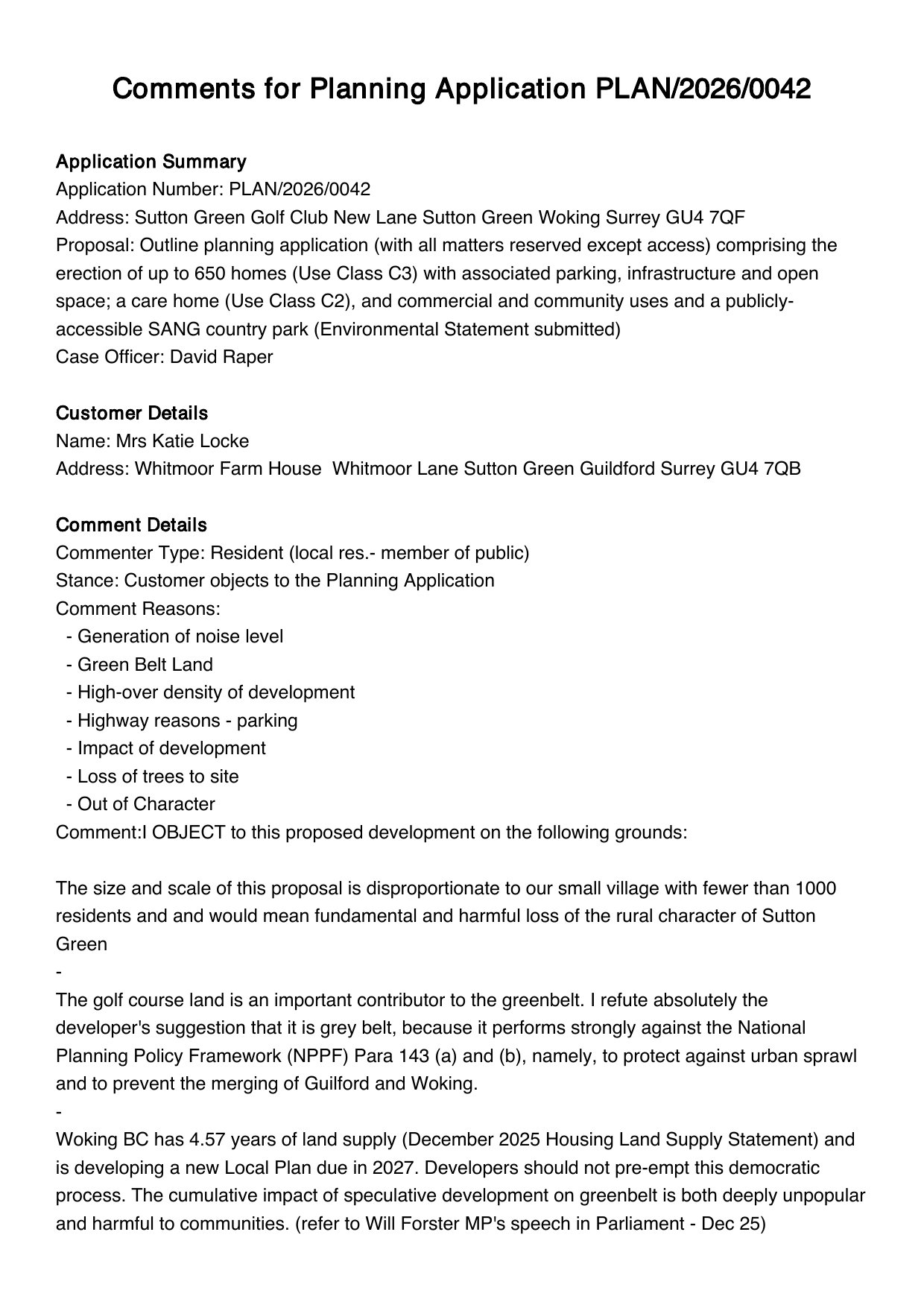 Comments for Planning Application PLAN/2026/0042

Application Summary
Application Number: PLAN/2026/0042
Address: Sutton Green Golf Club New Lane Sutton Green Woking Surrey GU4 7QF
Proposal: Outline planning application (with all matters reserved except access) comprising the erection of up to 650 homes (Use Class C3) with associated parking, infrastructure and open space; a care home (Use Class C2), and commercial and community uses and a publicly-accessible SANG country park (Environmental Statement submitted)
Case Officer: David Raper

Customer Details
Name: Mrs Katie Locke
Address: Whitmoor Farm House Whitmoor Lane Sutton Green Guildford Surrey GU4 7QB

Comment Details
Commenter Type: Resident (local res.- member of public)
Stance: Customer objects to the Planning Application
Comment Reasons:
- Generation of noise level
- Green Belt Land
- High-over density of development
- Highway reasons - parking
- Impact of development
- Loss of trees to site
- Out of Character
Comment:I OBJECT to this proposed development on the following grounds:

The size and scale of this proposal is disproportionate to our small village with fewer than 1000 residents and and would mean fundamental and harmful loss of the rural character of Sutton Green
-
The golf course land is an important contributor to the greenbelt. I refute absolutely the developer's suggestion that it is grey belt, because it performs strongly against the National Planning Policy Framework (NPPF) Para 143 (a) and (b), namely, to protect against urban sprawl and to prevent the merging of Guilford and Woking.
-
Woking BC has 4.57 years of land supply (December 2025 Housing Land Supply Statement) and is developing a new Local Plan due in 2027. Developers should not pre-empt this democratic process. The cumulative impact of speculative development on greenbelt is both deeply unpopular and harmful to communities. (refer to Will Forster MP's speech in Parliament - Dec 25)